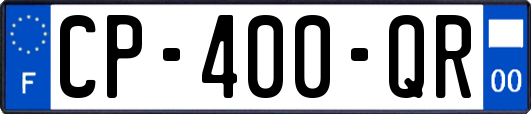 F

CP-400-QR

00